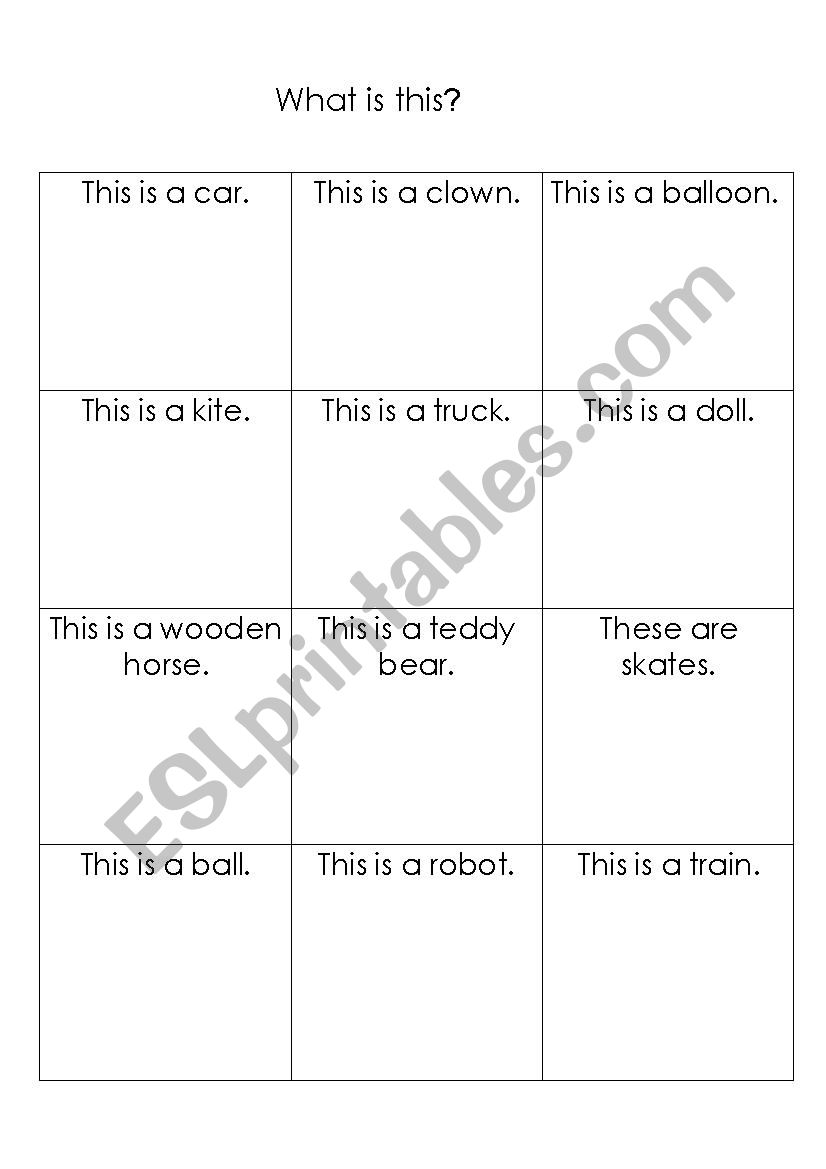 What is this?

| This is a car. | This is a clown. | This is a balloon. |
|---|---|---|
| This is a kite. | This is a truck. | This is a doll. |
| This is a wooden horse. | This is a teddy bear. | These are skates. |
| This is a ball. | This is a robot. | This is a train. |

ESLprintables.com